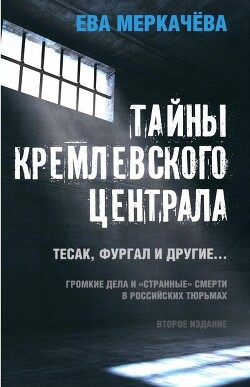 ЕВА МЕРКАЧЁВА

ТАЙНЫ КРЕМЛЕВСКОГО ЦЕНТРАЛА

ТЕСАК, ФУРГАЛ И ДРУГИЕ...

ГРОМКИЕ ДЕЛА И «СТРАННЫЕ» СМЕРТИ В РОССИЙСКИХ ТЮРЬМАХ

ВТОРОЕ ИЗДАНИЕ